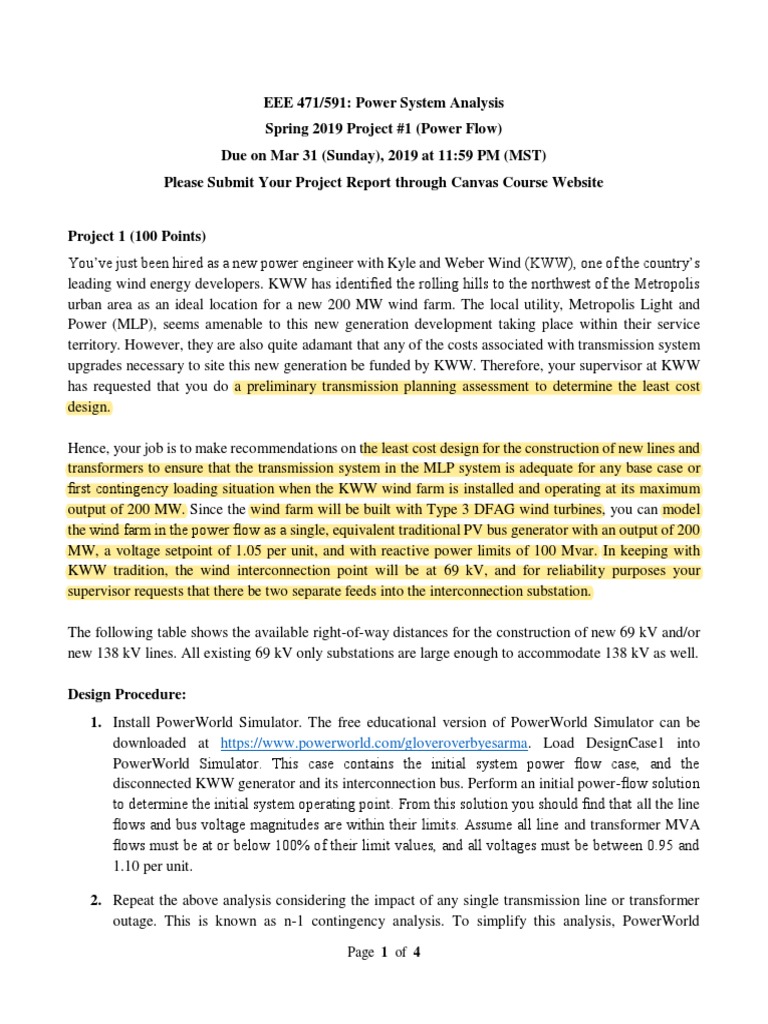 EEE 471/591: Power System Analysis
Spring 2019 Project #1 (Power Flow)
Due on Mar 31 (Sunday), 2019 at 11:59 PM (MST)
Please Submit Your Project Report through Canvas Course Website

Project 1 (100 Points)

You've just been hired as a new power engineer with Kyle and Weber Wind (KWW), one of the country's leading wind energy developers. KWW has identified the rolling hills to the northwest of the Metropolis urban area as an ideal location for a new 200 MW wind farm. The local utility, Metropolis Light and Power (MLP), seems amenable to this new generation development taking place within their service territory. However, they are also quite adamant that any of the costs associated with transmission system upgrades necessary to site this new generation be funded by KWW. Therefore, your supervisor at KWW has requested that you do a preliminary transmission planning assessment to determine the least cost design.

Hence, your job is to make recommendations on the least cost design for the construction of new lines and transformers to ensure that the transmission system in the MLP system is adequate for any base case or first contingency loading situation when the KWW wind farm is installed and operating at its maximum output of 200 MW. Since the wind farm will be built with Type 3 DFAG wind turbines, you can model the wind farm in the power flow as a single, equivalent traditional PV bus generator with an output of 200 MW, a voltage setpoint of 1.05 per unit, and with reactive power limits of 100 Mvar. In keeping with KWW tradition, the wind interconnection point will be at 69 kV, and for reliability purposes your supervisor requests that there be two separate feeds into the interconnection substation.

The following table shows the available right-of-way distances for the construction of new 69 kV and/or new 138 kV lines. All existing 69 kV only substations are large enough to accommodate 138 kV as well.

Design Procedure:

1. Install PowerWorld Simulator. The free educational version of PowerWorld Simulator can be downloaded at https://www.powerworld.com/gloveroverbyesarma. Load DesignCase1 into PowerWorld Simulator. This case contains the initial system power flow case, and the disconnected KWW generator and its interconnection bus. Perform an initial power-flow solution to determine the initial system operating point. From this solution you should find that all the line flows and bus voltage magnitudes are within their limits. Assume all line and transformer MVA flows must be at or below 100% of their limit values, and all voltages must be between 0.95 and 1.10 per unit.

2. Repeat the above analysis considering the impact of any single transmission line or transformer outage. This is known as n-1 contingency analysis. To simplify this analysis, PowerWorld

Page 1 of 4